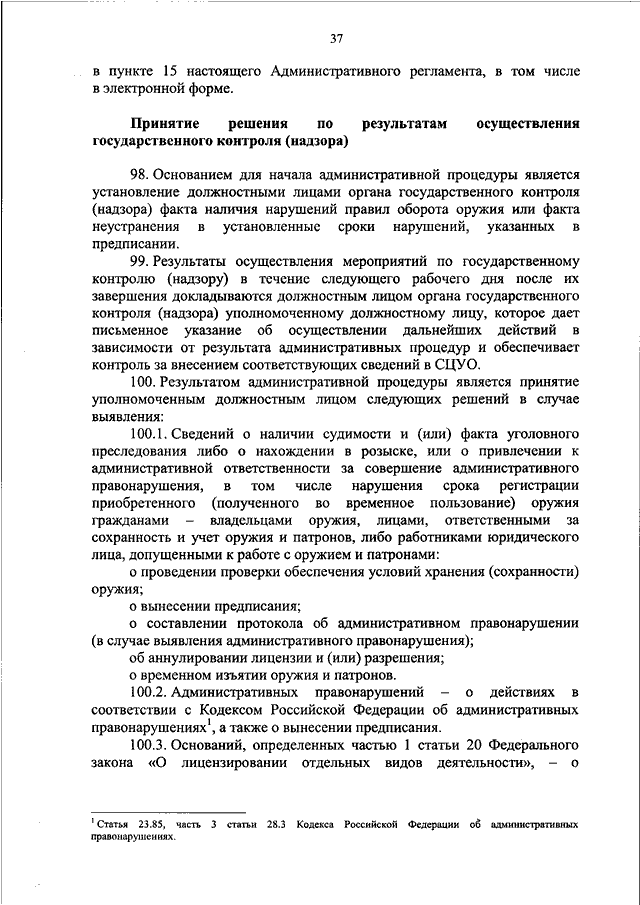 37

в пункте 15 настоящего Административного регламента, в том числе в электронной форме.

Принятие решения по результатам осуществления государственного контроля (надзора)

98. Основанием для начала административной процедуры является установление должностными лицами органа государственного контроля (надзора) факта наличия нарушений правил оборота оружия или факта неустранения в установленные сроки нарушений, указанных в предписании.

99. Результаты осуществления мероприятий по государственному контролю (надзору) в течение следующего рабочего дня после их завершения докладываются должностным лицом органа государственного контроля (надзора) уполномоченному должностному лицу, которое дает письменное указание об осуществлении дальнейших действий в зависимости от результата административных процедур и обеспечивает контроль за внесением соответствующих сведений в СЦУО.

100. Результатом административной процедуры является принятие уполномоченным должностным лицом следующих решений в случае выявления:

100.1. Сведений о наличии судимости и (или) факта уголовного преследования либо о нахождении в розыске, или о привлечении к административной ответственности за совершение административного правонарушения, в том числе нарушения срока регистрации приобретенного (полученного во временное пользование) оружия гражданами – владельцами оружия, лицами, ответственными за сохранность и учет оружия и патронов, либо работниками юридического лица, допущенными к работе с оружием и патронами:

о проведении проверки обеспечения условий хранения (сохранности) оружия;

о вынесении предписания;

о составлении протокола об административном правонарушении (в случае выявления административного правонарушения);

об аннулировании лицензии и (или) разрешения;

о временном изъятии оружия и патронов.

100.2. Административных правонарушений – о действиях в соответствии с Кодексом Российской Федерации об административных правонарушениях$^1$, а также о вынесении предписания.

100.3. Оснований, определенных частью 1 статьи 20 Федерального закона «О лицензировании отдельных видов деятельности», – о

$^1$ Статья 23.85, часть 3 статьи 28.3 Кодекса Российской Федерации об административных правонарушениях.